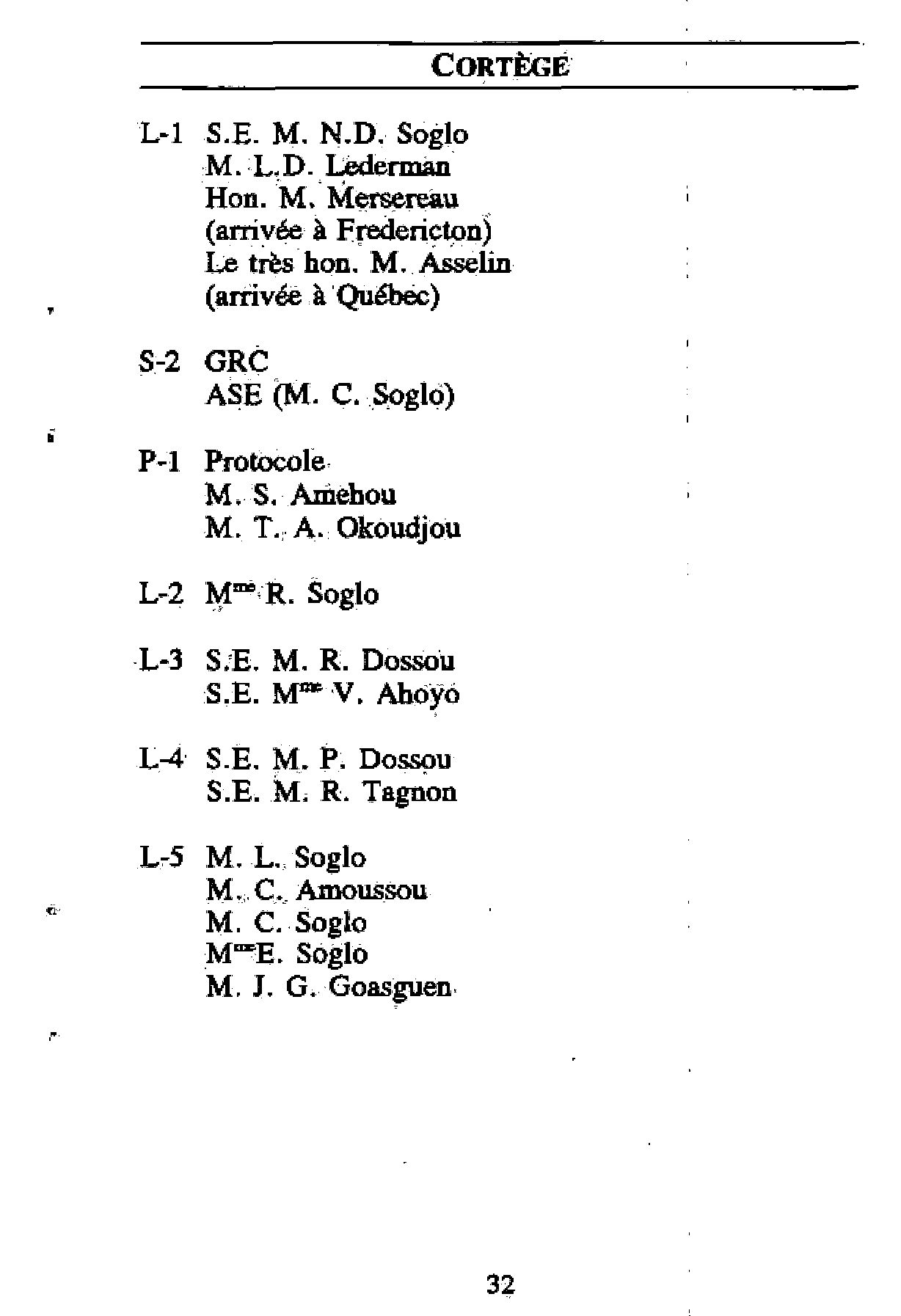 CORTÈGE

L-1 S.E. M. N.D. Soglo
M. L.D. Lederman
Hon. M. Mersereau
(arrivée à Fredericton)
Le très hon. M. Asselin
(arrivée à Québec)

S-2 GRC
ASE (M. C. Soglo)

P-1 Protocole
M. S. Amehou
M. T. A. Okoudjou

L-2 M$^{me}$ R. Soglo

L-3 S.E. M. R. Dossou
S.E. M$^{me}$ V. Ahoyo

L-4 S.E. M. P. Dossou
S.E. M. R. Tagnon

L-5 M. L. Soglo
M. C. Amoussou
M. C. Soglo
M$^{me}$E. Soglo
M. J. G. Goasguen

32